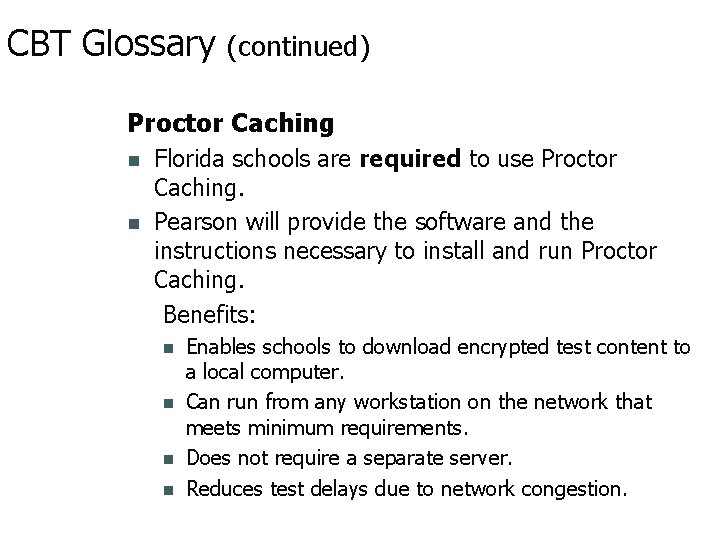 CBT Glossary (continued)

Proctor Caching

- Florida schools are required to use Proctor Caching.
- Pearson will provide the software and the instructions necessary to install and run Proctor Caching.

Benefits:

- Enables schools to download encrypted test content to a local computer.
- Can run from any workstation on the network that meets minimum requirements.
- Does not require a separate server.
- Reduces test delays due to network congestion.